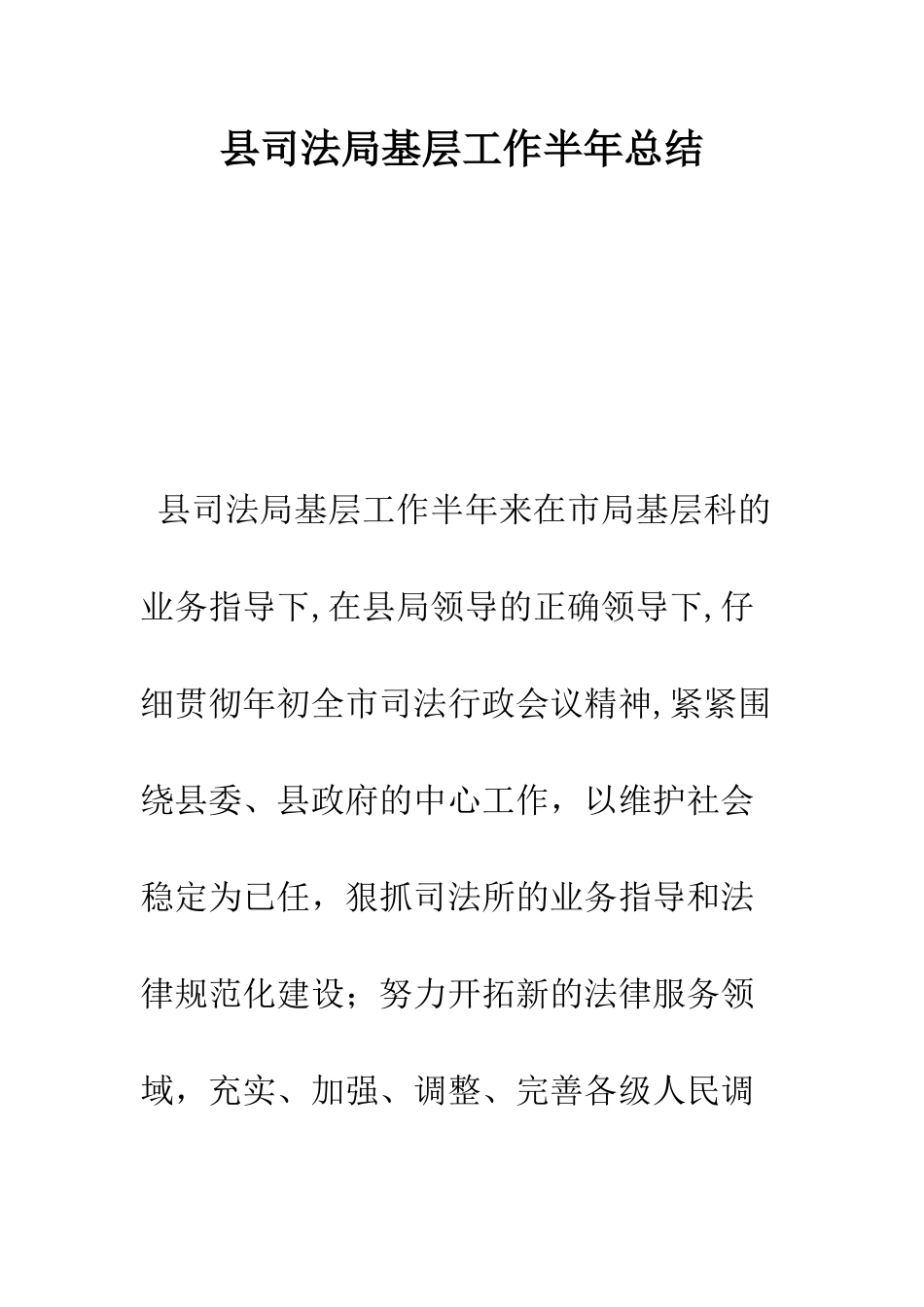 县司法局基层工作半年总结

县司法局基层工作半年来在市局基层科的业务指导下,在县局领导的正确领导下,仔细贯彻年初全市司法行政会议精神,紧紧围绕县委、县政府的中心工作，以维护社会稳定为已任，狠抓司法所的业务指导和法律规范化建设；努力开拓新的法律服务领域，充实、加强、调整、完善各级人民调